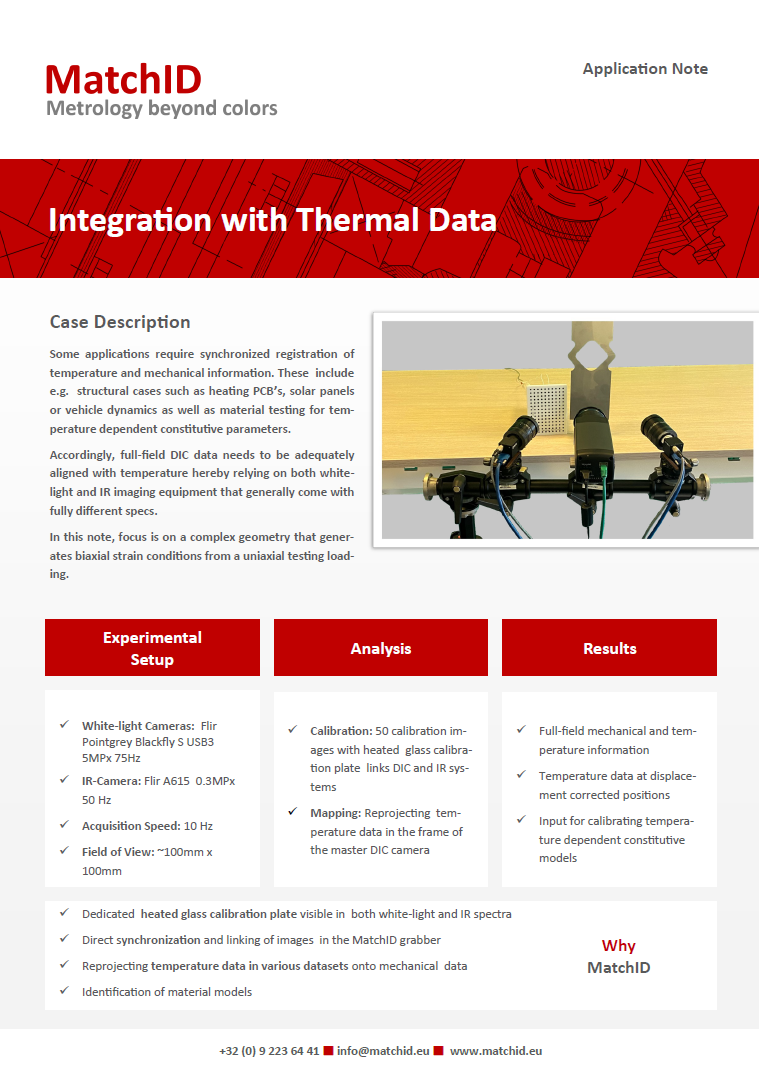 MatchID
Metrology beyond colors

Application Note

Integration with Thermal Data

Case Description

Some applications require synchronized registration of temperature and mechanical information. These include e.g. structural cases such as heating PCB's, solar panels or vehicle dynamics as well as material testing for temperature dependent constitutive parameters.

Accordingly, full-field DIC data needs to be adequately aligned with temperature hereby relying on both white-light and IR imaging equipment that generally come with fully different specs.

In this note, focus is on a complex geometry that generates biaxial strain conditions from a uniaxial testing loading.

Experimental Setup

✓ White-light Cameras: Flir Pointgrey Blackfly S USB3 5MPx 75Hz
✓ IR-Camera: Flir A615 0.3MPx 50 Hz
✓ Acquisition Speed: 10 Hz
✓ Field of View: ~100mm x 100mm

Analysis

✓ Calibration: 50 calibration images with heated glass calibration plate links DIC and IR systems
✓ Mapping: Reprojecting temperature data in the frame of the master DIC camera

Results

✓ Full-field mechanical and temperature information
✓ Temperature data at displacement corrected positions
✓ Input for calibrating temperature dependent constitutive models

✓ Dedicated heated glass calibration plate visible in both white-light and IR spectra
✓ Direct synchronization and linking of images in the MatchID grabber
✓ Reprojecting temperature data in various datasets onto mechanical data
✓ Identification of material models

Why MatchID

+32 (0) 9 223 64 41 ■ info@matchid.eu ■ www.matchid.eu